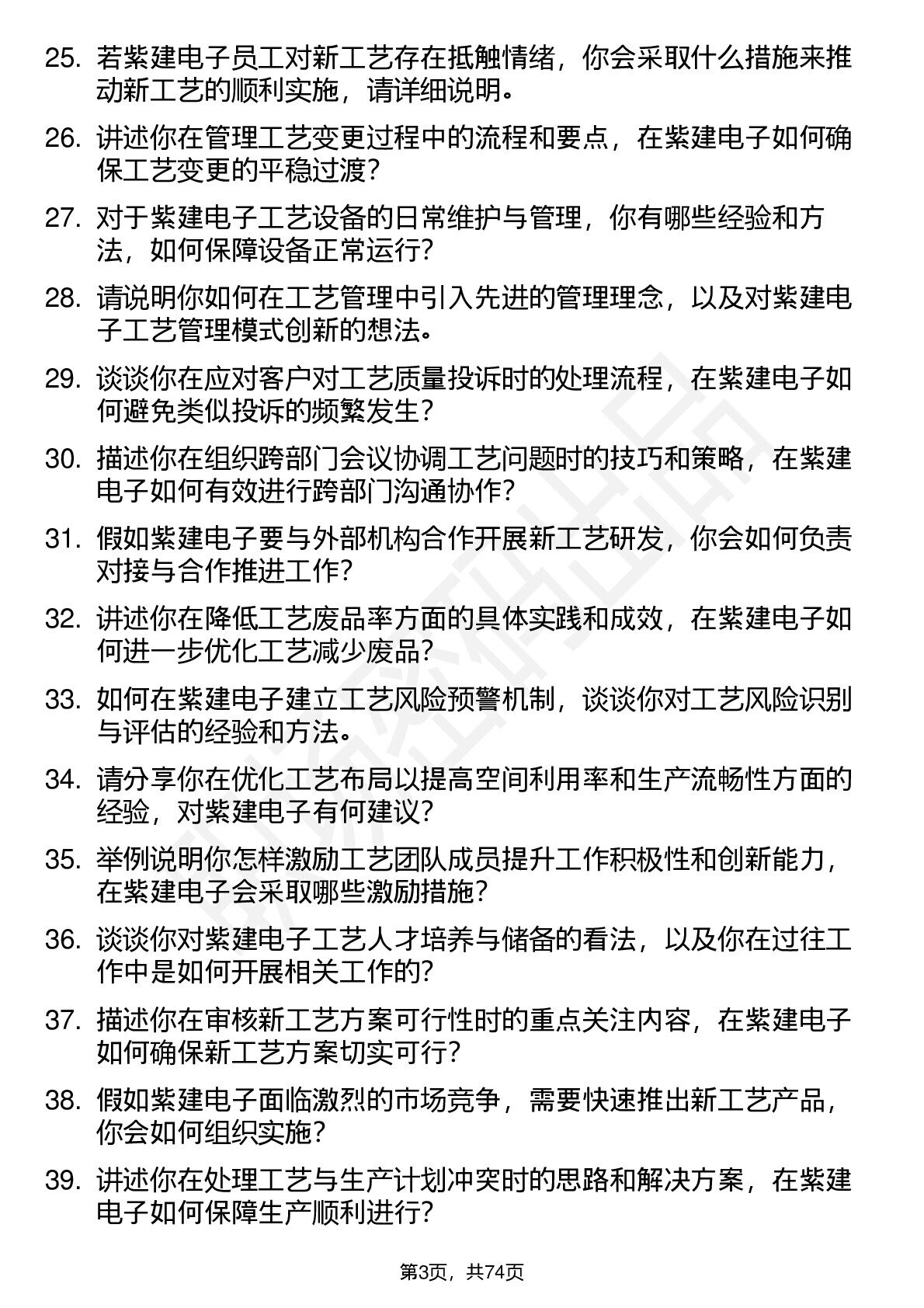 25. 若紫建电子员工对新工艺存在抵触情绪，你会采取什么措施来推动新工艺的顺利实施，请详细说明。

26. 讲述你在管理工艺变更过程中的流程和要点，在紫建电子如何确保工艺变更的平稳过渡？

27. 对于紫建电子工艺设备的日常维护与管理，你有哪些经验和方法，如何保障设备正常运行？

28. 请说明你如何在工艺管理中引入先进的管理理念，以及对紫建电子工艺管理模式创新的想法。

29. 谈谈你在应对客户对工艺质量投诉时的处理流程，在紫建电子如何避免类似投诉的频繁发生？

30. 描述你在组织跨部门会议协调工艺问题时的技巧和策略，在紫建电子如何有效进行跨部门沟通协作？

31. 假如紫建电子要与外部机构合作开展新工艺研发，你会如何负责对接与合作推进工作？

32. 讲述你在降低工艺废品率方面的具体实践和成效，在紫建电子如何进一步优化工艺减少废品？

33. 如何在紫建电子建立工艺风险预警机制，谈谈你对工艺风险识别与评估的经验和方法。

34. 请分享你在优化工艺布局以提高空间利用率和生产流畅性方面的经验，对紫建电子有何建议？

35. 举例说明你怎样激励工艺团队成员提升工作积极性和创新能力，在紫建电子会采取哪些激励措施？

36. 谈谈你对紫建电子工艺人才培养与储备的看法，以及你在过往工作中是如何开展相关工作的？

37. 描述你在审核新工艺方案可行性时的重点关注内容，在紫建电子如何确保新工艺方案切实可行？

38. 假如紫建电子面临激烈的市场竞争，需要快速推出新工艺产品，你会如何组织实施？

39. 讲述你在处理工艺与生产计划冲突时的思路和解决方案，在紫建电子如何保障生产顺利进行？

第3页，共74页